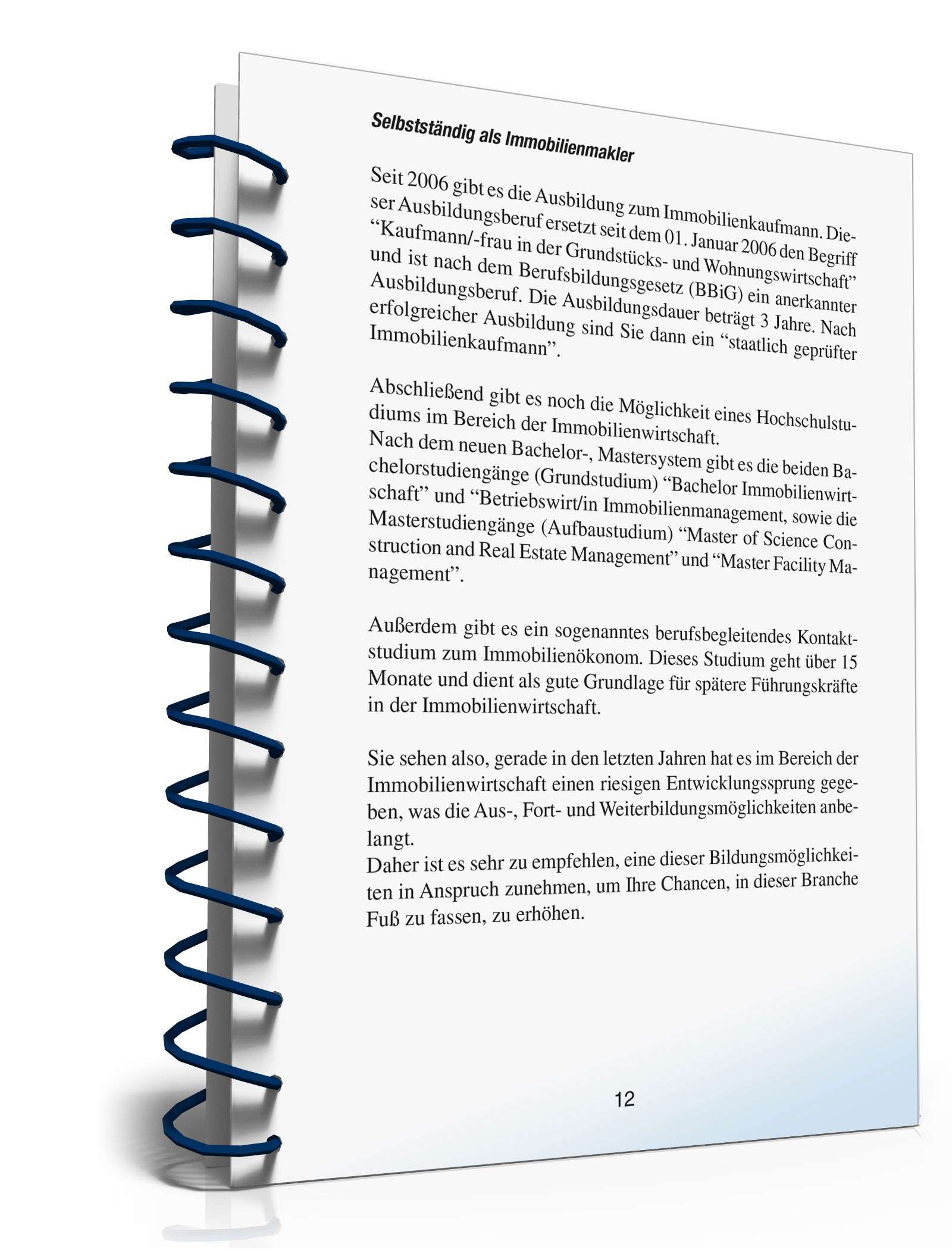 Selbstständig als Immobilienmakler

Seit 2006 gibt es die Ausbildung zum Immobilienkaufmann. Dieser Ausbildungsberuf ersetzt seit dem 01. Januar 2006 den Begriff “Kaufmann/-frau in der Grundstücks- und Wohnungswirtschaft” und ist nach dem Berufsbildungsgesetz (BBiG) ein anerkannter Ausbildungsberuf. Die Ausbildungsdauer beträgt 3 Jahre. Nach erfolgreicher Ausbildung sind Sie dann ein “staatlich geprüfter Immobilienkaufmann”.

Abschließend gibt es noch die Möglichkeit eines Hochschulstudiums im Bereich der Immobilienwirtschaft.
Nach dem neuen Bachelor-, Mastersystem gibt es die beiden Bachelorstudiengänge (Grundstudium) “Bachelor Immobilienwirtschaft” und “Betriebswirt/in Immobilienmanagement, sowie die Masterstudiengänge (Aufbaustudium) “Master of Science Construction and Real Estate Management” und “Master Facility Management”.

Außerdem gibt es ein sogenanntes berufsbegleitendes Kontaktstudium zum Immobilienökonom. Dieses Studium geht über 15 Monate und dient als gute Grundlage für spätere Führungskräfte in der Immobilienwirtschaft.

Sie sehen also, gerade in den letzten Jahren hat es im Bereich der Immobilienwirtschaft einen riesigen Entwicklungssprung gegeben, was die Aus-, Fort- und Weiterbildungsmöglichkeiten anbelangt.
Daher ist es sehr zu empfehlen, eine dieser Bildungsmöglichkeiten in Anspruch zunehmen, um Ihre Chancen, in dieser Branche Fuß zu fassen, zu erhöhen.

12